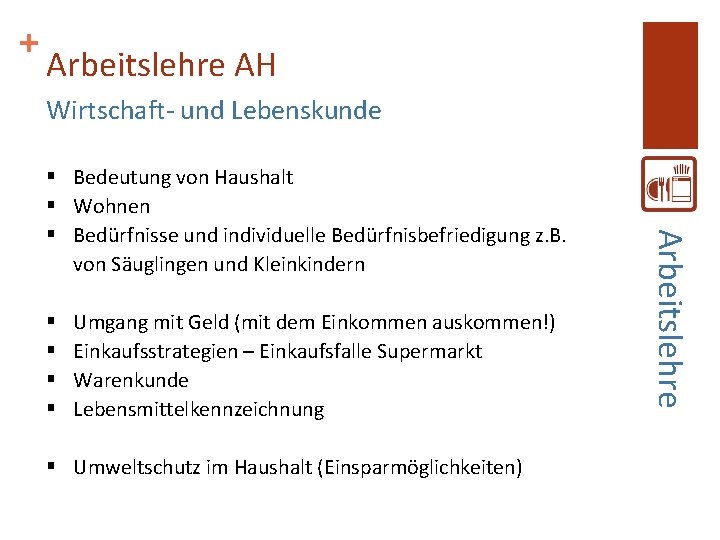 +
Arbeitslehre AH

Wirtschaft- und Lebenskunde

• Bedeutung von Haushalt
• Wohnen
• Bedürfnisse und individuelle Bedürfnisbefriedigung z.B. von Säuglingen und Kleinkindern

• Umgang mit Geld (mit dem Einkommen auskommen!)
• Einkaufsstrategien – Einkaufsfalle Supermarkt
• Warenkunde
• Lebensmittelkennzeichnung

• Umweltschutz im Haushalt (Einsparmöglichkeiten)

Arbeitslehre